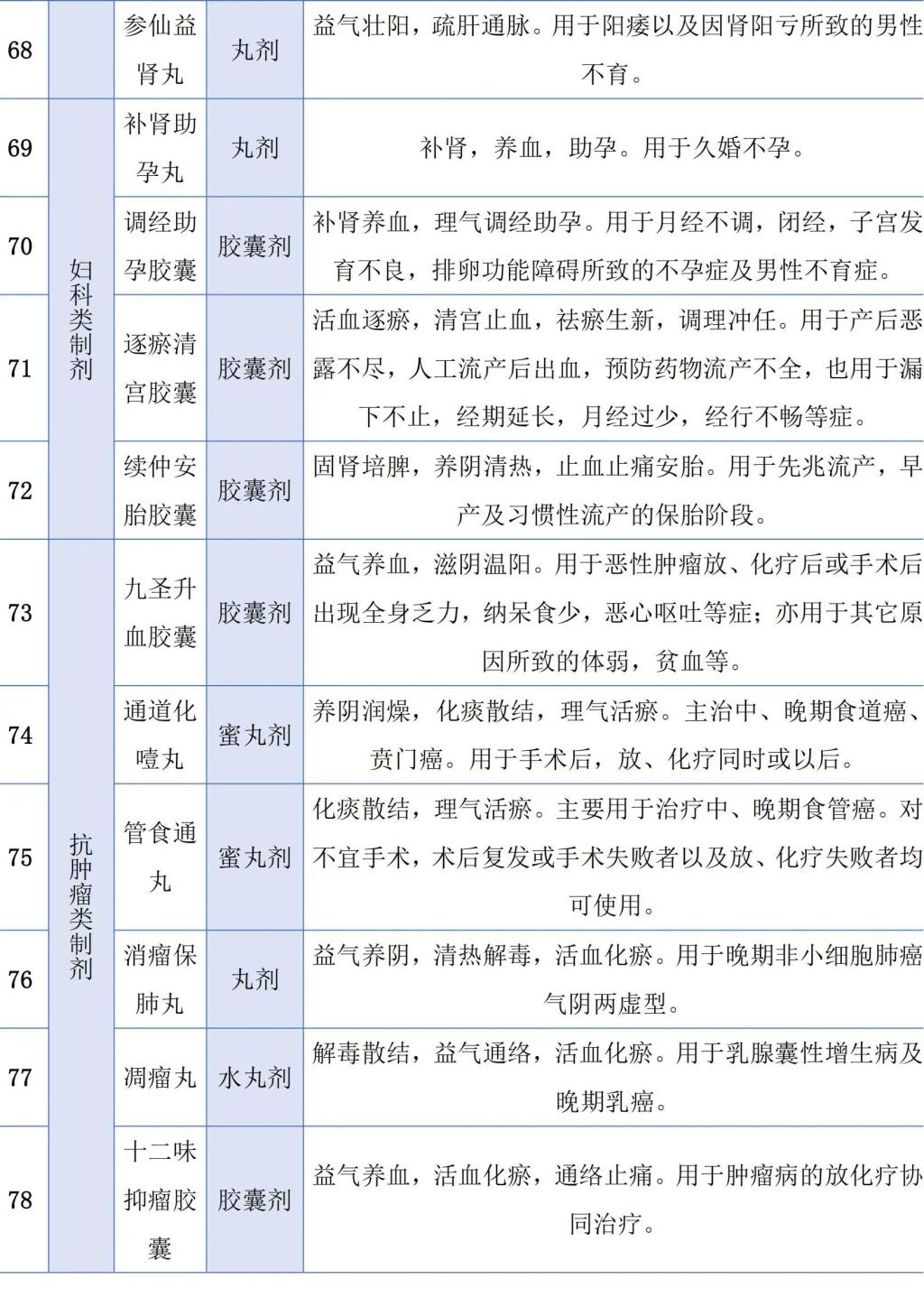 | 68 | | 参仙益肾丸 | 丸剂 | 益气壮阳，疏肝通脉。用于阳痿以及因肾阳亏所致的男性不育。 |
|---|---|---|---|---|
| 69 | 妇科类制剂 | 补肾助孕丸 | 丸剂 | 补肾，养血，助孕。用于久婚不孕。 |
| 70 | 妇科类制剂 | 调经助孕胶囊 | 胶囊剂 | 补肾养血，理气调经助孕。用于月经不调，闭经，子宫发育不良，排卵功能障碍所致的不孕症及男性不育症。 |
| 71 | 妇科类制剂 | 逐瘀清宫胶囊 | 胶囊剂 | 活血逐瘀，清宫止血，祛瘀生新，调理冲任。用于产后恶露不尽，人工流产后出血，预防药物流产不全，也用于漏下不止，经期延长，月经过少，经行不畅等症。 |
| 72 | 妇科类制剂 | 续仲安胎胶囊 | 胶囊剂 | 固肾培脾，养阴清热，止血止痛安胎。用于先兆流产，早产及习惯性流产的保胎阶段。 |
| 73 | 抗肿瘤类制剂 | 九圣升血胶囊 | 胶囊剂 | 益气养血，滋阴温阳。用于恶性肿瘤放、化疗后或手术后出现全身乏力，纳呆食少，恶心呕吐等症；亦用于其它原因所致的体弱，贫血等。 |
| 74 | 抗肿瘤类制剂 | 通道化噎丸 | 蜜丸剂 | 养阴润燥，化痰散结，理气活瘀。主治中、晚期食道癌、贲门癌。用于手术后，放、化疗同时或以后。 |
| 75 | 抗肿瘤类制剂 | 管食通丸 | 蜜丸剂 | 化痰散结，理气活瘀。主要用于治疗中、晚期食管癌。对不宜手术，术后复发或手术失败者以及放、化疗失败者均可使用。 |
| 76 | 抗肿瘤类制剂 | 消瘤保肺丸 | 丸剂 | 益气养阴，清热解毒，活血化瘀。用于晚期非小细胞肺癌气阴两虚型。 |
| 77 | 抗肿瘤类制剂 | 凋瘤丸 | 水丸剂 | 解毒散结，益气通络，活血化瘀。用于乳腺囊性增生病及晚期乳癌。 |
| 78 | 抗肿瘤类制剂 | 十二味抑瘤胶囊 | 胶囊剂 | 益气养血，活血化瘀，通络止痛。用于肿瘤病的放化疗协同治疗。 |